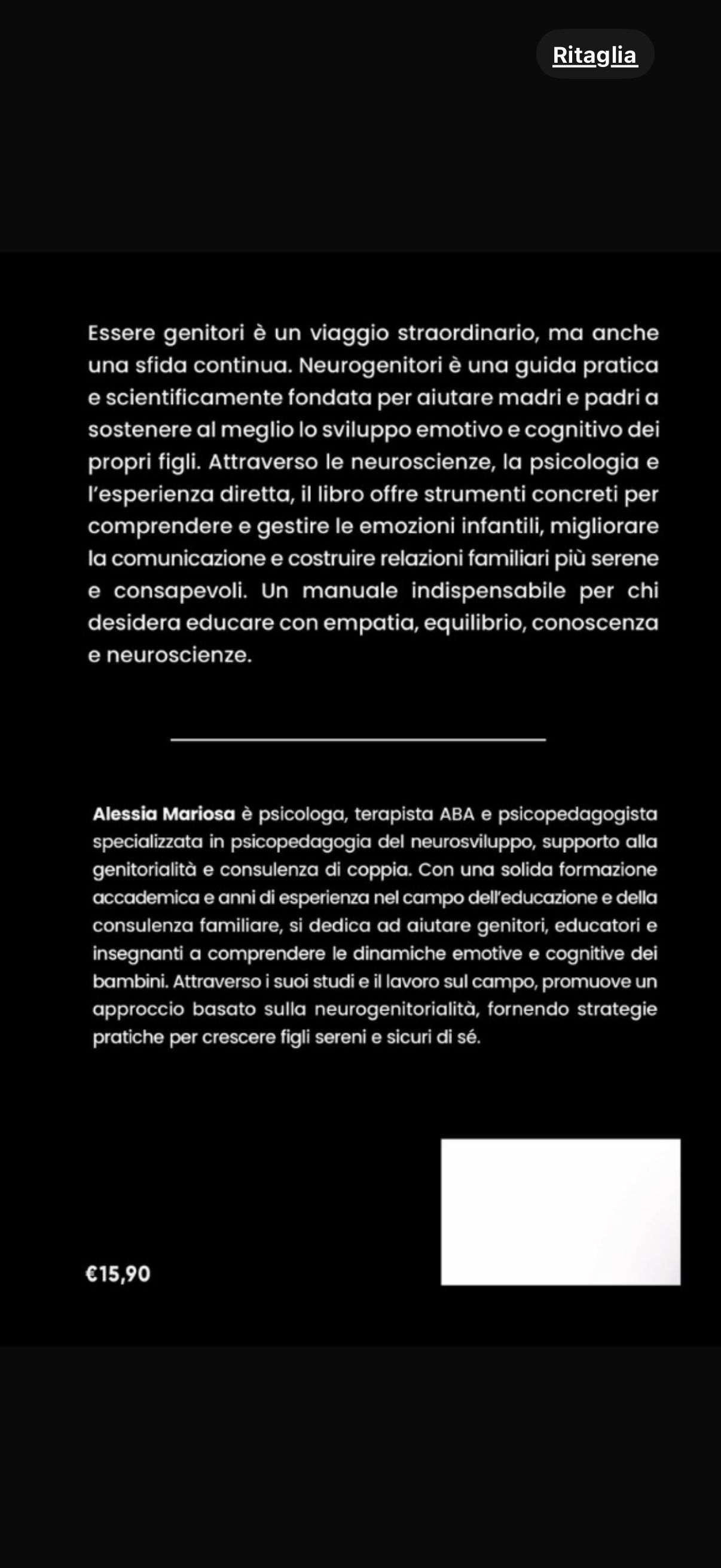 Ritaglia

Essere genitori è un viaggio straordinario, ma anche una sfida continua. Neurogenitori è una guida pratica e scientificamente fondata per aiutare madri e padri a sostenere al meglio lo sviluppo emotivo e cognitivo dei propri figli. Attraverso le neuroscienze, la psicologia e l'esperienza diretta, il libro offre strumenti concreti per comprendere e gestire le emozioni infantili, migliorare la comunicazione e costruire relazioni familiari più serene e consapevoli. Un manuale indispensabile per chi desidera educare con empatia, equilibrio, conoscenza e neuroscienze.

Alessia Mariosa è psicologa, terapista ABA e psicopedagogista specializzata in psicopedagogia del neurosviluppo, supporto alla genitorialità e consulenza di coppia. Con una solida formazione accademica e anni di esperienza nel campo dell'educazione e della consulenza familiare, si dedica ad aiutare genitori, educatori e insegnanti a comprendere le dinamiche emotive e cognitive dei bambini. Attraverso i suoi studi e il lavoro sul campo, promuove un approccio basato sulla neurogenitorialità, fornendo strategie pratiche per crescere figli sereni e sicuri di sé.

€15,90